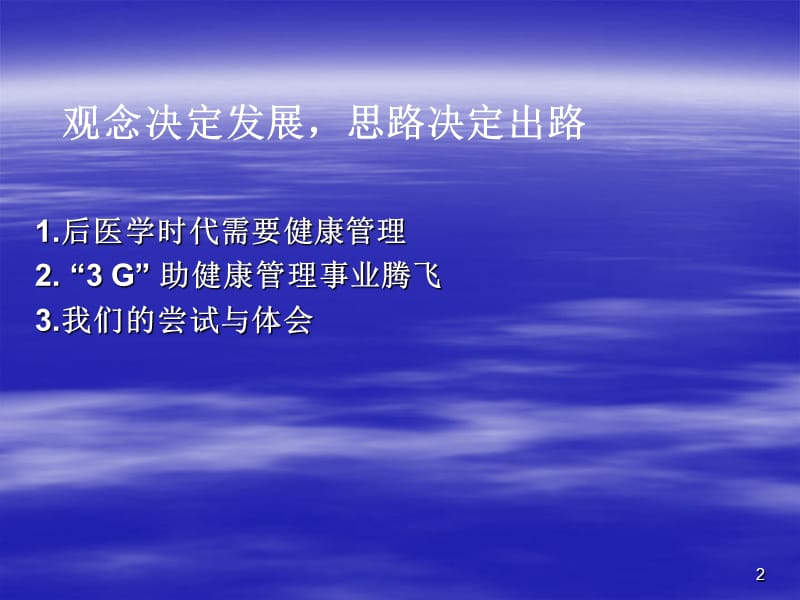 观念决定发展，思路决定出路

1.后医学时代需要健康管理
2. “3 G” 助健康管理事业腾飞
3.我们的尝试与体会

2